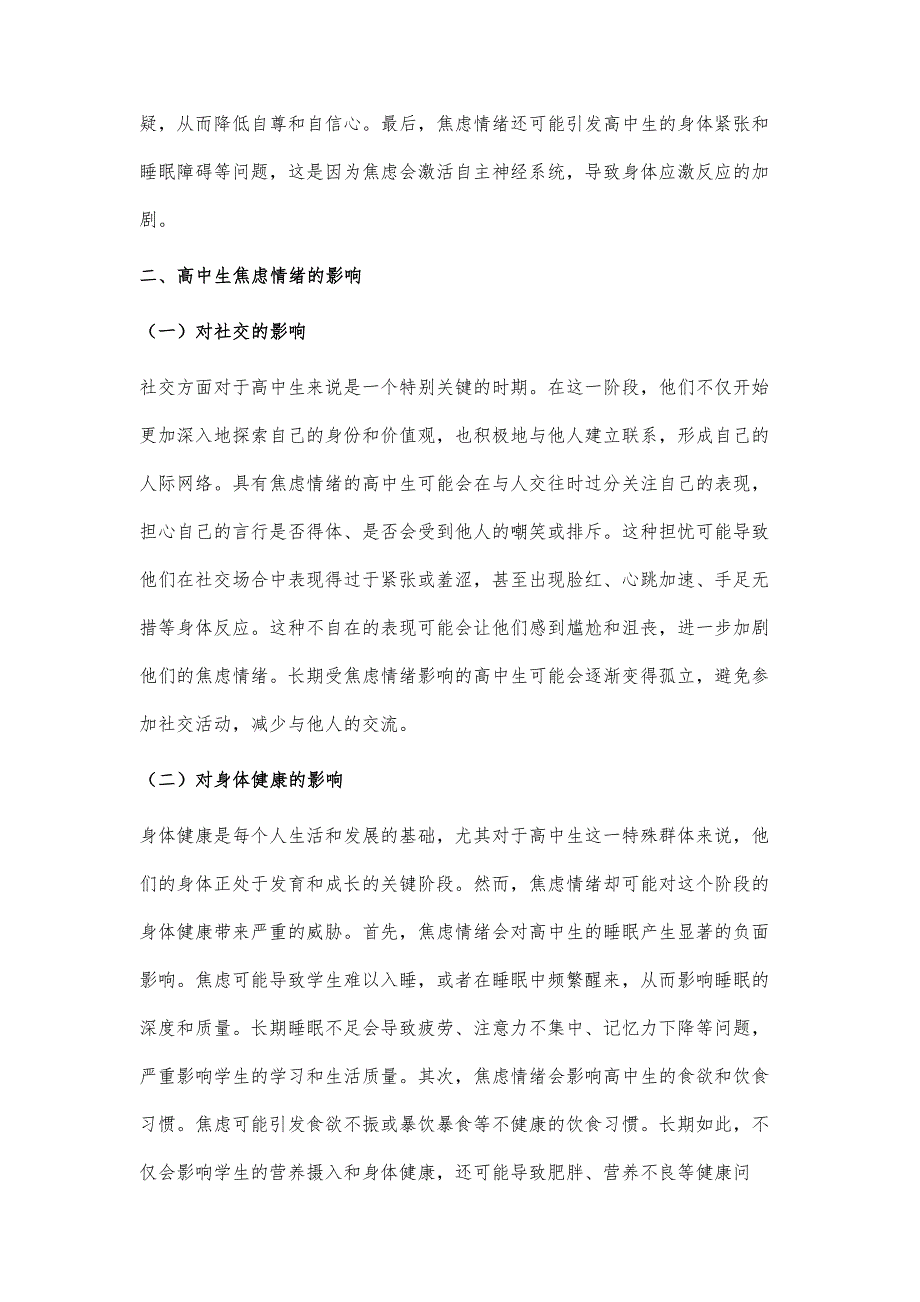 疑，从而降低自尊和自信心。最后，焦虑情绪还可能引发高中生的身体紧张和睡眠障碍等问题，这是因为焦虑会激活自主神经系统，导致身体应激反应的加剧。

二、高中生焦虑情绪的影响

（一）对社交的影响

社交方面对于高中生来说是一个特别关键的时期。在这一阶段，他们不仅开始更加深入地探索自己的身份和价值观，也积极地与他人建立联系，形成自己的人际网络。具有焦虑情绪的高中生可能会在与人交往时过分关注自己的表现，担心自己的言行是否得体、是否会受到他人的嘲笑或排斥。这种担忧可能导致他们在社交场合中表现得过于紧张或羞涩，甚至出现脸红、心跳加速、手足无措等身体反应。这种不自在的表现可能会让他们感到尴尬和沮丧，进一步加剧他们的焦虑情绪。长期受焦虑情绪影响的高中生可能会逐渐变得孤立，避免参加社交活动，减少与他人的交流。

（二）对身体健康的影响

身体健康是每个人生活和发展的基础，尤其对于高中生这一特殊群体来说，他们的身体正处于发育和成长的关键阶段。然而，焦虑情绪却可能对这个阶段的身体健康带来严重的威胁。首先，焦虑情绪会对高中生的睡眠产生显著的负面影响。焦虑可能导致学生难以入睡，或者在睡眠中频繁醒来，从而影响睡眠的深度和质量。长期睡眠不足会导致疲劳、注意力不集中、记忆力下降等问题，严重影响学生的学习和生活质量。其次，焦虑情绪会影响高中生的食欲和饮食习惯。焦虑可能引发食欲不振或暴饮暴食等不健康的饮食习惯。长期如此，不仅会影响学生的营养摄入和身体健康，还可能导致肥胖、营养不良等健康问